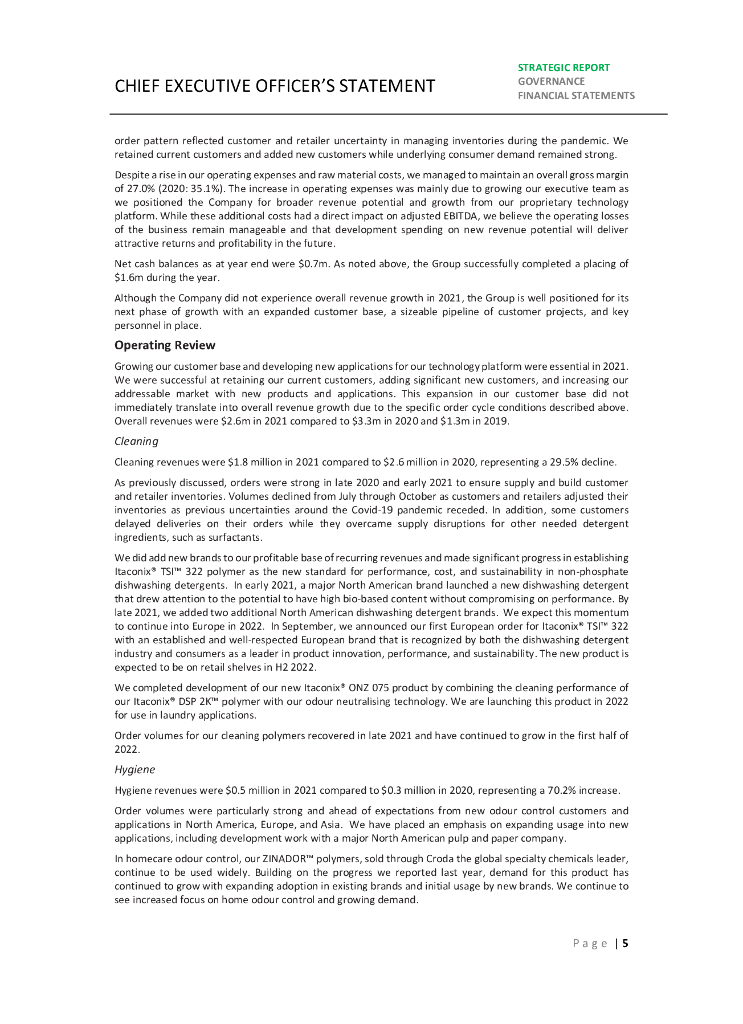 CHIEF EXECUTIVE OFFICER'S STATEMENT

STRATEGIC REPORT
GOVERNANCE
FINANCIAL STATEMENTS

order pattern reflected customer and retailer uncertainty in managing inventories during the pandemic. We retained current customers and added new customers while underlying consumer demand remained strong.

Despite a rise in our operating expenses and raw material costs, we managed to maintain an overall gross margin of 27.0% (2020: 35.1%). The increase in operating expenses was mainly due to growing our executive team as we positioned the Company for broader revenue potential and growth from our proprietary technology platform. While these additional costs had a direct impact on adjusted EBITDA, we believe the operating losses of the business remain manageable and that development spending on new revenue potential will deliver attractive returns and profitability in the future.

Net cash balances as at year end were $0.7m. As noted above, the Group successfully completed a placing of $1.6m during the year.

Although the Company did not experience overall revenue growth in 2021, the Group is well positioned for its next phase of growth with an expanded customer base, a sizeable pipeline of customer projects, and key personnel in place.

Operating Review

Growing our customer base and developing new applications for our technology platform were essential in 2021. We were successful at retaining our current customers, adding significant new customers, and increasing our addressable market with new products and applications. This expansion in our customer base did not immediately translate into overall revenue growth due to the specific order cycle conditions described above. Overall revenues were $2.6m in 2021 compared to $3.3m in 2020 and $1.3m in 2019.

Cleaning

Cleaning revenues were $1.8 million in 2021 compared to $2.6 million in 2020, representing a 29.5% decline.

As previously discussed, orders were strong in late 2020 and early 2021 to ensure supply and build customer and retailer inventories. Volumes declined from July through October as customers and retailers adjusted their inventories as previous uncertainties around the Covid-19 pandemic receded. In addition, some customers delayed deliveries on their orders while they overcame supply disruptions for other needed detergent ingredients, such as surfactants.

We did add new brands to our profitable base of recurring revenues and made significant progress in establishing Itaconix® TSI™ 322 polymer as the new standard for performance, cost, and sustainability in non-phosphate dishwashing detergents. In early 2021, a major North American brand launched a new dishwashing detergent that drew attention to the potential to have high bio-based content without compromising on performance. By late 2021, we added two additional North American dishwashing detergent brands. We expect this momentum to continue into Europe in 2022. In September, we announced our first European order for Itaconix® TSI™ 322 with an established and well-respected European brand that is recognized by both the dishwashing detergent industry and consumers as a leader in product innovation, performance, and sustainability. The new product is expected to be on retail shelves in H2 2022.

We completed development of our new Itaconix® ONZ 075 product by combining the cleaning performance of our Itaconix® DSP 2K™ polymer with our odour neutralising technology. We are launching this product in 2022 for use in laundry applications.

Order volumes for our cleaning polymers recovered in late 2021 and have continued to grow in the first half of 2022.

Hygiene

Hygiene revenues were $0.5 million in 2021 compared to $0.3 million in 2020, representing a 70.2% increase.

Order volumes were particularly strong and ahead of expectations from new odour control customers and applications in North America, Europe, and Asia. We have placed an emphasis on expanding usage into new applications, including development work with a major North American pulp and paper company.

In homecare odour control, our ZINADOR™ polymers, sold through Croda the global specialty chemicals leader, continue to be used widely. Building on the progress we reported last year, demand for this product has continued to grow with expanding adoption in existing brands and initial usage by new brands. We continue to see increased focus on home odour control and growing demand.

Page | 5